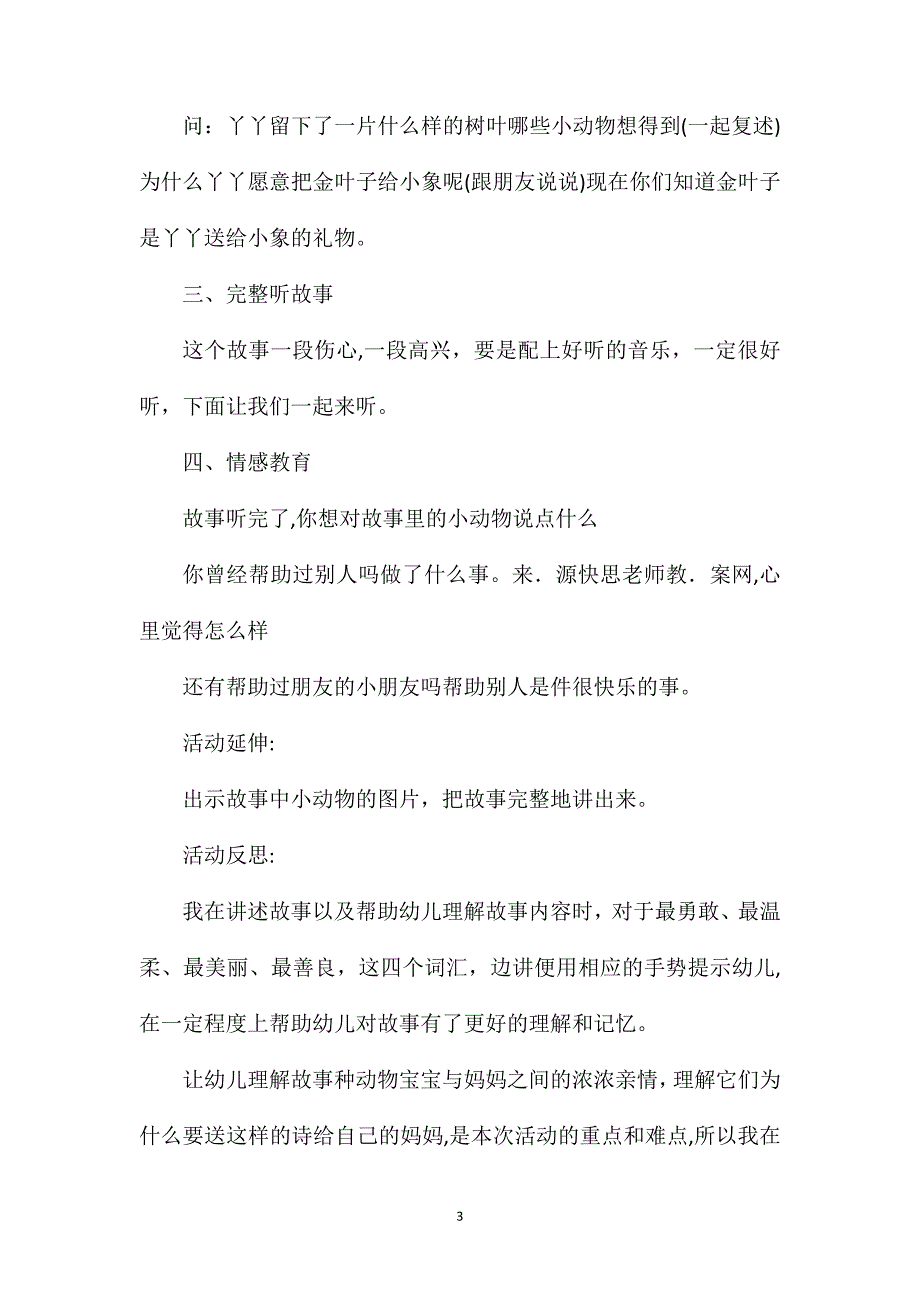 问：丫丫留下了一片什么样的树叶哪些小动物想得到(一起复述)为什么丫丫愿意把金叶子给小象呢(跟朋友说说)现在你们知道金叶子是丫丫送给小象的礼物。

三、完整听故事

这个故事一段伤心,一段高兴，要是配上好听的音乐，一定很好听，下面让我们一起来听。

四、情感教育

故事听完了,你想对故事里的小动物说点什么

你曾经帮助过别人吗做了什么事。来．源快思老师教．案网,心里觉得怎么样

还有帮助过朋友的小朋友吗帮助别人是件很快乐的事。

活动延伸:

出示故事中小动物的图片，把故事完整地讲出来。

活动反思:

我在讲述故事以及帮助幼儿理解故事内容时，对于最勇敢、最温柔、最美丽、最善良，这四个词汇，边讲便用相应的手势提示幼儿,在一定程度上帮助幼儿对故事有了更好的理解和记忆。

让幼儿理解故事种动物宝宝与妈妈之间的浓浓亲情，理解它们为什么要送这样的诗给自己的妈妈,是本次活动的重点和难点,所以我在

3